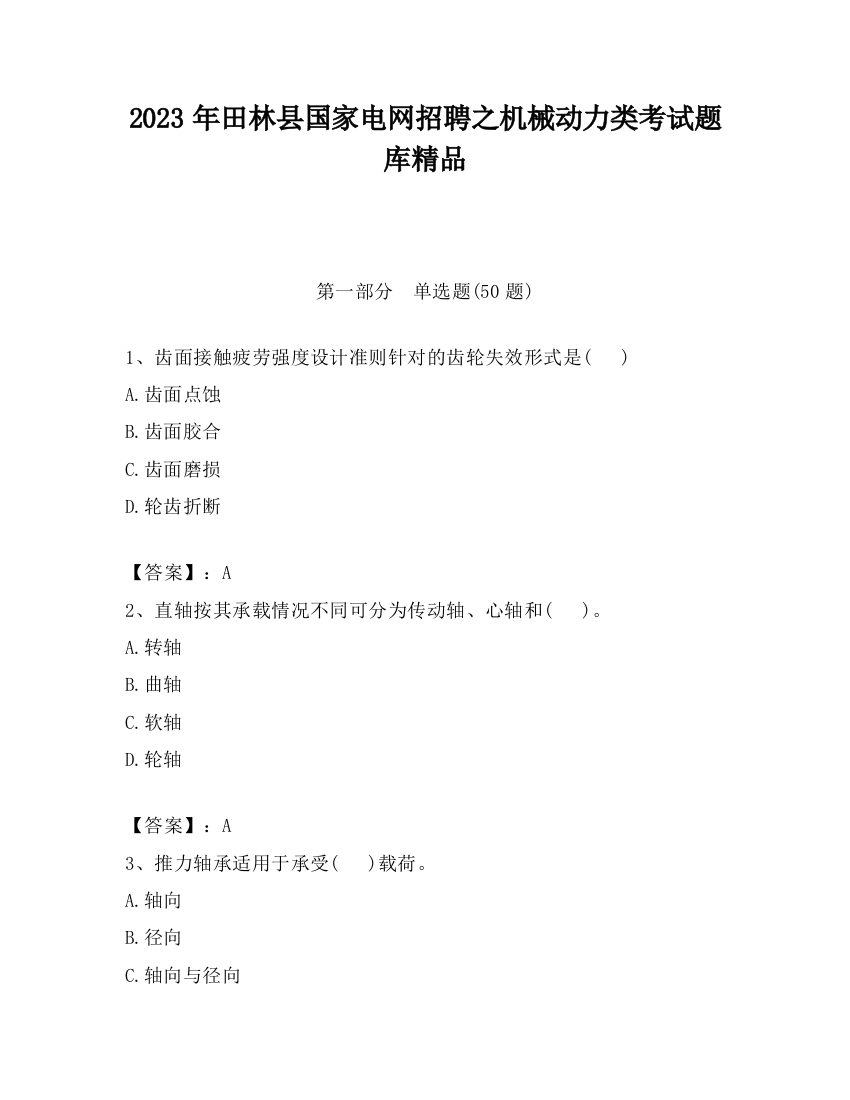 2023 年田林县国家电网招聘之机械动力类考试题库精品

第一部分　单选题(50 题)

1、齿面接触疲劳强度设计准则针对的齿轮失效形式是(　　)

A.齿面点蚀

B.齿面胶合

C.齿面磨损

D.轮齿折断

【答案】：A

2、直轴按其承载情况不同可分为传动轴、心轴和(　　)。

A.转轴

B.曲轴

C.软轴

D.轮轴

【答案】：A

3、推力轴承适用于承受(　　)载荷。

A.轴向

B.径向

C.轴向与径向